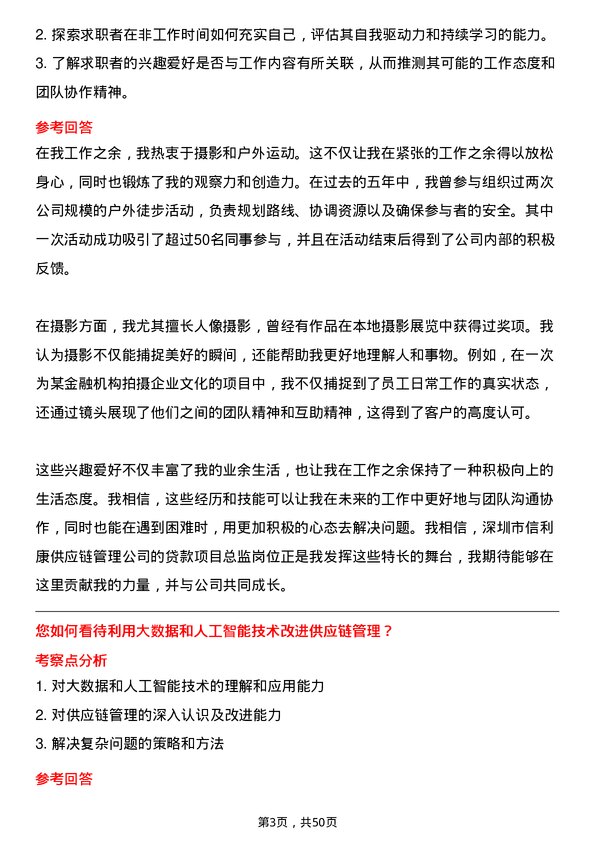 2. 探索求职者在非工作时间如何充实自己，评估其自我驱动力和持续学习的能力。
3. 了解求职者的兴趣爱好是否与工作内容有所关联，从而推测其可能的工作态度和团队协作精神。

参考回答

在我工作之余，我热衷于摄影和户外运动。这不仅让我在紧张的工作之余得以放松身心，同时也锻炼了我的观察力和创造力。在过去的五年中，我曾参与组织过两次公司规模的户外徒步活动，负责规划路线、协调资源以及确保参与者的安全。其中一次活动成功吸引了超过50名同事参与，并且在活动结束后得到了公司内部的积极反馈。

在摄影方面，我尤其擅长人像摄影，曾经有作品在本地摄影展览中获得过奖项。我认为摄影不仅能捕捉美好的瞬间，还能帮助我更好地理解人和事物。例如，在一次为某金融机构拍摄企业文化的项目中，我不仅捕捉到了员工日常工作的真实状态，还通过镜头展现了他们之间的团队精神和互助精神，这得到了客户的高度认可。

这些兴趣爱好不仅丰富了我的业余生活，也让我在工作之余保持了一种积极向上的生活态度。我相信，这些经历和技能可以让我在未来的工作中更好地与团队沟通协作，同时也能在遇到困难时，用更加积极的心态去解决问题。我相信，深圳市信利康供应链管理公司的贷款项目总监岗位正是我发挥这些特长的舞台，我期待能够在这里贡献我的力量，并与公司共同成长。

您如何看待利用大数据和人工智能技术改进供应链管理？

考察点分析

1. 对大数据和人工智能技术的理解和应用能力
2. 对供应链管理的深入认识及改进能力
3. 解决复杂问题的策略和方法

参考回答

第3页，共50页